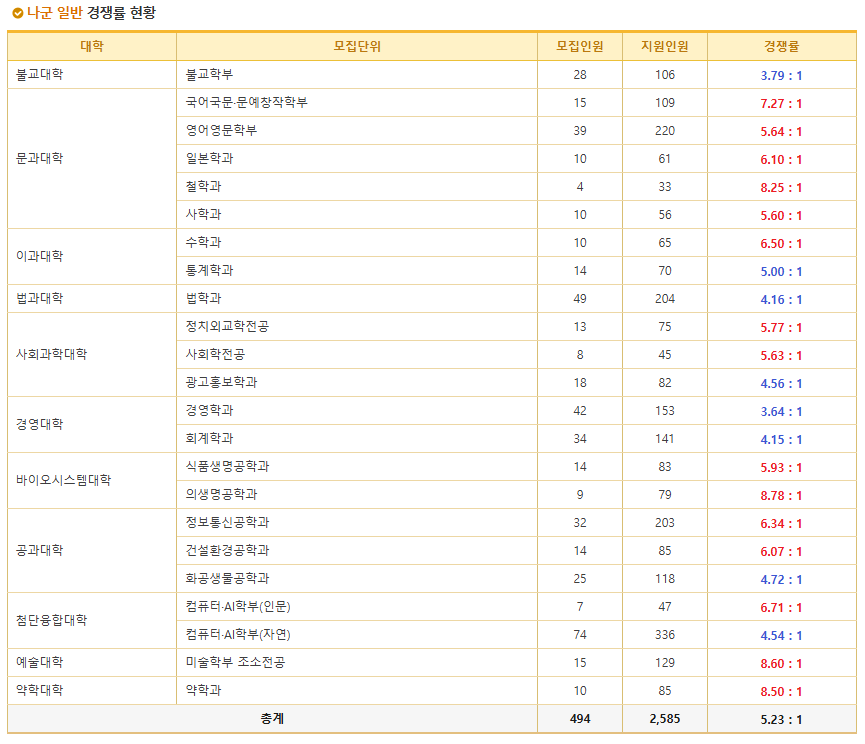 나군 일반 경쟁률 현황

| 대학 | 모집단위 | 모집인원 | 지원인원 | 경쟁률 |
|---|---|---|---|---|
| 불교대학 | 불교학부 | 28 | 106 | 3.79 : 1 |
| 문과대학 | 국어국문·문예창작학부 | 15 | 109 | 7.27 : 1 |
| | 영어영문학부 | 39 | 220 | 5.64 : 1 |
| | 일본학과 | 10 | 61 | 6.10 : 1 |
| | 철학과 | 4 | 33 | 8.25 : 1 |
| | 사학과 | 10 | 56 | 5.60 : 1 |
| 이과대학 | 수학과 | 10 | 65 | 6.50 : 1 |
| | 통계학과 | 14 | 70 | 5.00 : 1 |
| 법과대학 | 법학과 | 49 | 204 | 4.16 : 1 |
| 사회과학대학 | 정치외교학전공 | 13 | 75 | 5.77 : 1 |
| | 사회학전공 | 8 | 45 | 5.63 : 1 |
| | 광고홍보학과 | 18 | 82 | 4.56 : 1 |
| 경영대학 | 경영학과 | 42 | 153 | 3.64 : 1 |
| | 회계학과 | 34 | 141 | 4.15 : 1 |
| 바이오시스템대학 | 식품생명공학과 | 14 | 83 | 5.93 : 1 |
| | 의생명공학과 | 9 | 79 | 8.78 : 1 |
| 공과대학 | 정보통신공학과 | 32 | 203 | 6.34 : 1 |
| | 건설환경공학과 | 14 | 85 | 6.07 : 1 |
| | 화공생물공학과 | 25 | 118 | 4.72 : 1 |
| 첨단융합대학 | 컴퓨터·AI학부(인문) | 7 | 47 | 6.71 : 1 |
| | 컴퓨터·AI학부(자연) | 74 | 336 | 4.54 : 1 |
| 예술대학 | 미술학부 조소전공 | 15 | 129 | 8.60 : 1 |
| 약학대학 | 약학과 | 10 | 85 | 8.50 : 1 |
| 총계 | | 494 | 2,585 | 5.23 : 1 |